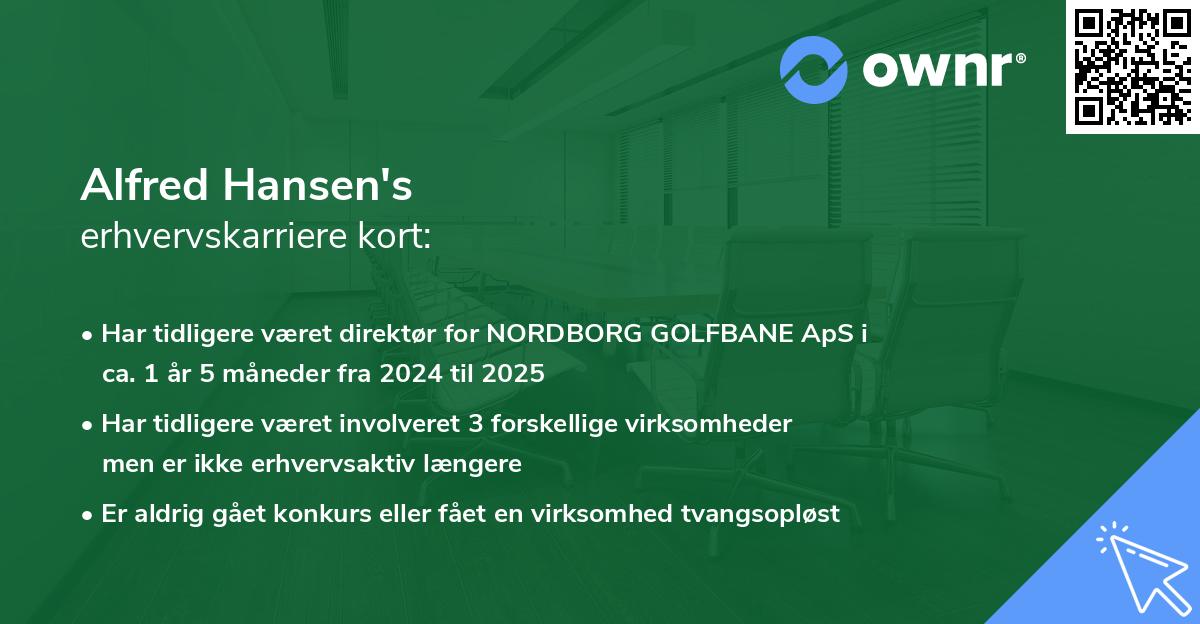 ownr®

Alfred Hansen's
erhvervskarriere kort:

• Har tidligere været direktør for NORDBORG GOLFBANE ApS i ca. 1 år 5 måneder fra 2024 til 2025

• Har tidligere været involveret 3 forskellige virksomheder men er ikke erhvervsaktiv længere

• Er aldrig gået konkurs eller fået en virksomhed tvangsopløst